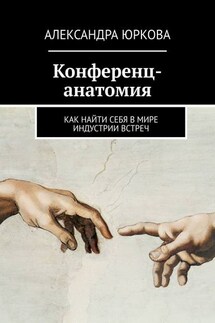 АЛЕКСАНДРА ЮРКОВА

Конференц-анатомия

КАК НАЙТИ СЕБЯ В МИРЕ ИНДУСТРИИ ВСТРЕЧ